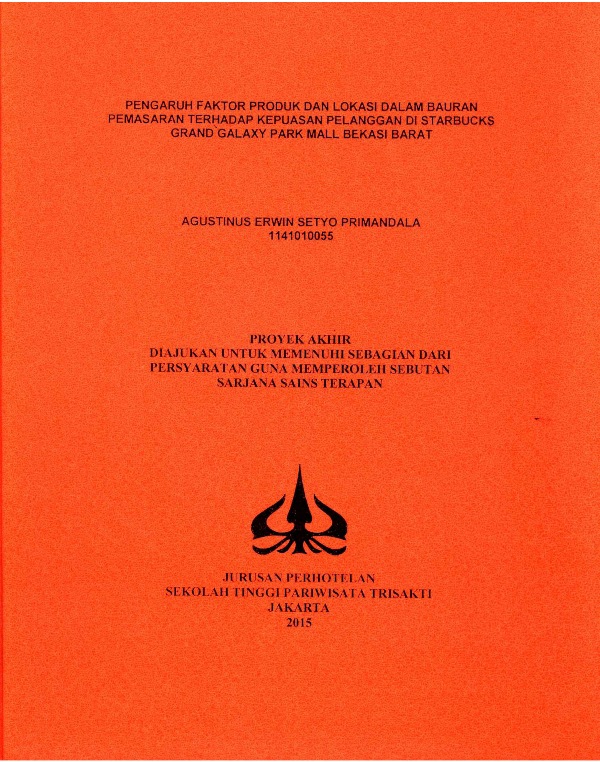 PENGARUH FAKTOR PRODUK DAN LOKASI DALAM BAURAN PEMASARAN TERHADAP KEPUASAN PELANGGAN DI STARBUCKS GRAND GALAXY PARK MALL BEKASI BARAT

AGUSTINUS ERWIN SETYO PRIMANDALA
1141010055

PROYEK AKHIR
DIAJUKAN UNTUK MEMENUHI SEBAGIAN DARI PERSYARATAN GUNA MEMPEROLEH SEBUTAN SARJANA SAINS TERAPAN

JURUSAN PERHOTELAN
SEKOLAH TINGGI PARIWISATA TRISAKTI
JAKARTA
2015